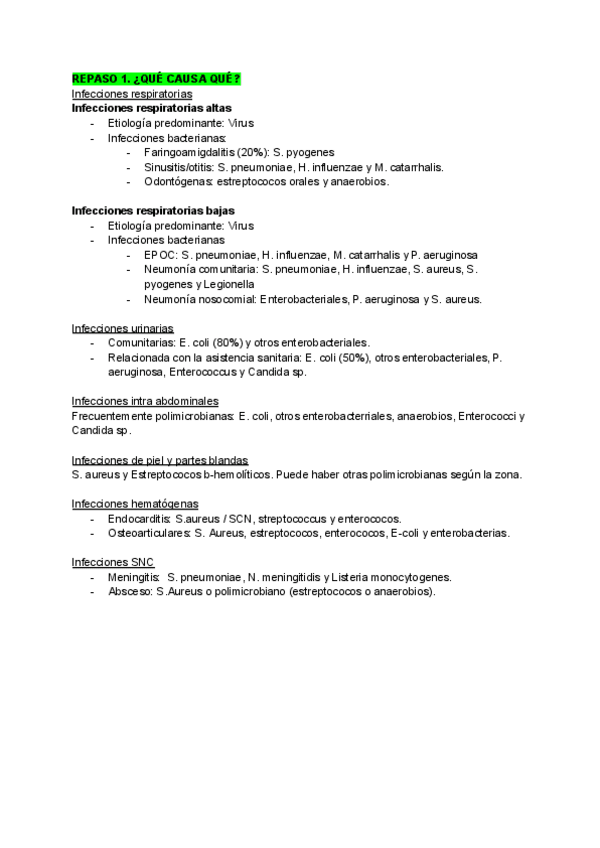 REPASO 1. ¿QUÉ CAUSA QUÉ?
Infecciones respiratorias
Infecciones respiratorias altas
- Etiología predominante: Virus
- Infecciones bacterianas:
  - Faringoamigdalitis (20%): S. pyogenes
  - Sinusitis/otitis: S. pneumoniae, H. influenzae y M. catarrhalis.
  - Odontógenas: estreptococos orales y anaerobios.

Infecciones respiratorias bajas
- Etiología predominante: Virus
- Infecciones bacterianas
  - EPOC: S. pneumoniae, H. influenzae, M. catarrhalis y P. aeruginosa
  - Neumonía comunitaria: S. pneumoniae, H. influenzae, S. aureus, S. pyogenes y Legionella
  - Neumonía nosocomial: Enterobacteriales, P. aeruginosa y S. aureus.

Infecciones urinarias
- Comunitarias: E. coli (80%) y otros enterobacteriales.
- Relacionada con la asistencia sanitaria: E. coli (50%), otros enterobacteriales, P. aeruginosa, Enterococcus y Candida sp.

Infecciones intra abdominales
Frecuentemente polimicrobianas: E. coli, otros enterobacterriales, anaerobios, Enterococci y Candida sp.

Infecciones de piel y partes blandas
S. aureus y Estreptococos b-hemolíticos. Puede haber otras polimicrobianas según la zona.

Infecciones hematógenas
- Endocarditis: S.aureus / SCN, streptococcus y enterococos.
- Osteoarticulares: S. Aureus, estreptococos, enterococos, E-coli y enterobacterias.

Infecciones SNC
- Meningitis: S. pneumoniae, N. meningitidis y Listeria monocytogenes.
- Absceso: S.Aureus o polimicrobiano (estreptococos o anaerobios).